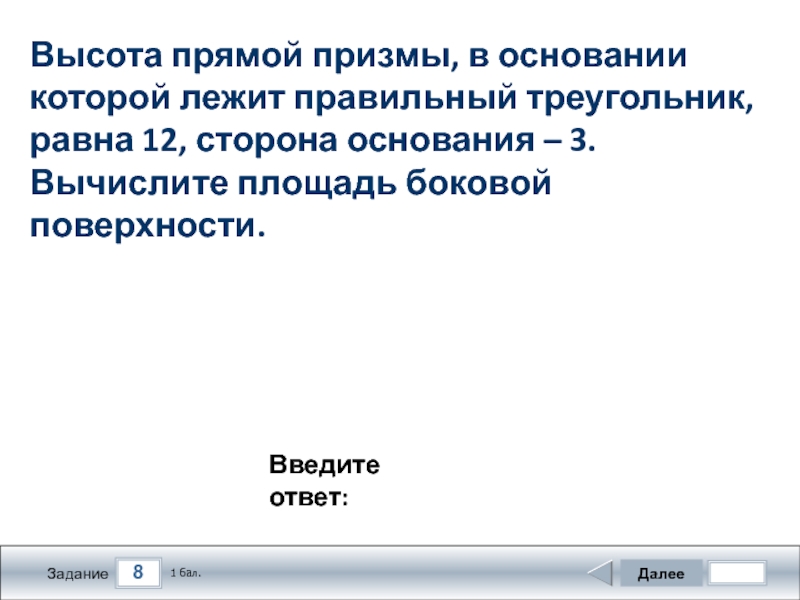 Высота прямой призмы, в основании которой лежит правильный треугольник, равна 12, сторона основания – 3. Вычислите площадь боковой поверхности.

Введите ответ:

Задание 8 1 бал.

Далее